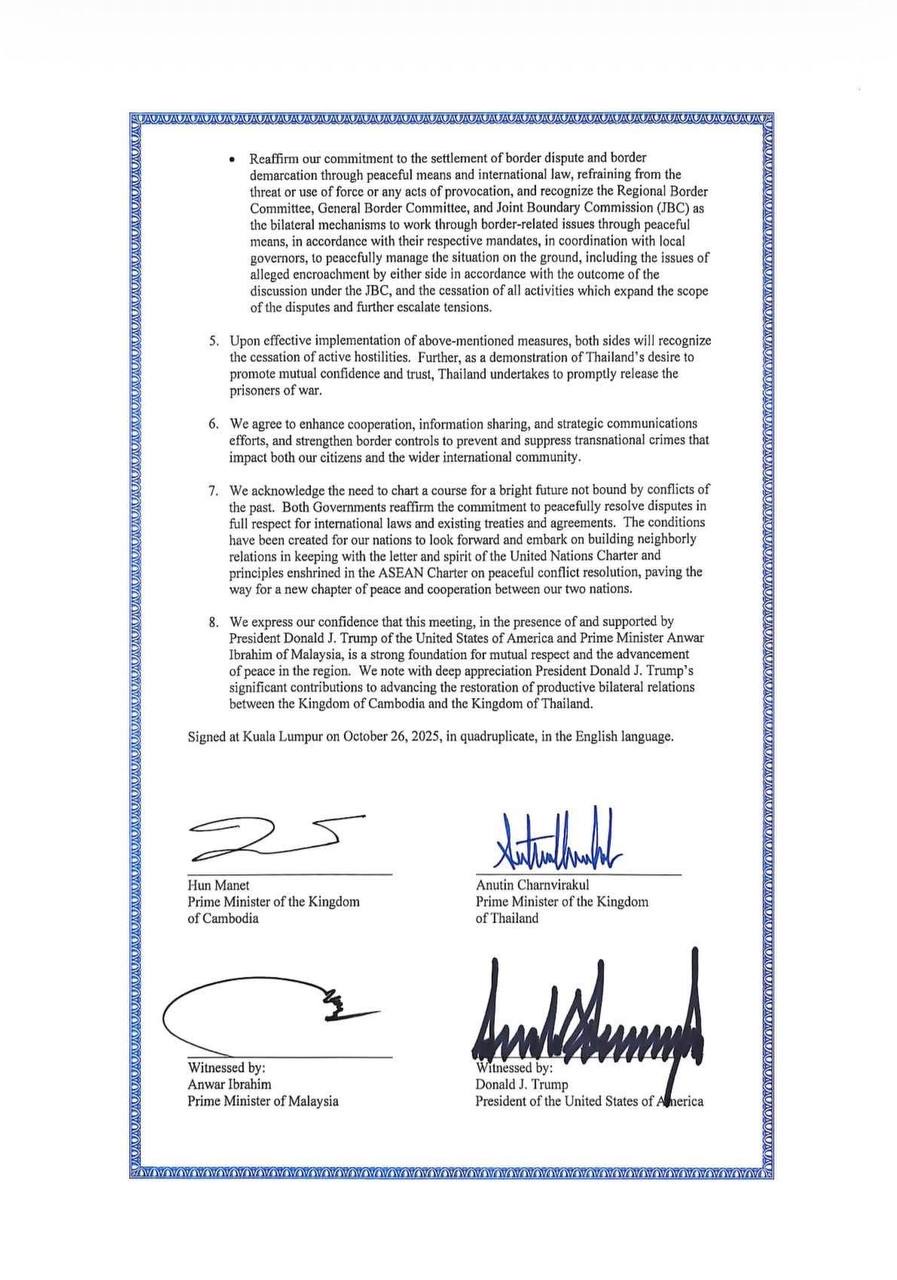 • Reaffirm our commitment to the settlement of border dispute and border demarcation through peaceful means and international law, refraining from the threat or use of force or any acts of provocation, and recognize the Regional Border Committee, General Border Committee, and Joint Boundary Commission (JBC) as the bilateral mechanisms to work through border-related issues through peaceful means, in accordance with their respective mandates, in coordination with local governors, to peacefully manage the situation on the ground, including the issues of alleged encroachment by either side in accordance with the outcome of the discussion under the JBC, and the cessation of all activities which expand the scope of the disputes and further escalate tensions.

5. Upon effective implementation of above-mentioned measures, both sides will recognize the cessation of active hostilities. Further, as a demonstration of Thailand's desire to promote mutual confidence and trust, Thailand undertakes to promptly release the prisoners of war.

6. We agree to enhance cooperation, information sharing, and strategic communications efforts, and strengthen border controls to prevent and suppress transnational crimes that impact both our citizens and the wider international community.

7. We acknowledge the need to chart a course for a bright future not bound by conflicts of the past. Both Governments reaffirm the commitment to peacefully resolve disputes in full respect for international laws and existing treaties and agreements. The conditions have been created for our nations to look forward and embark on building neighborly relations in keeping with the letter and spirit of the United Nations Charter and principles enshrined in the ASEAN Charter on peaceful conflict resolution, paving the way for a new chapter of peace and cooperation between our two nations.

8. We express our confidence that this meeting, in the presence of and supported by President Donald J. Trump of the United States of America and Prime Minister Anwar Ibrahim of Malaysia, is a strong foundation for mutual respect and the advancement of peace in the region. We note with deep appreciation President Donald J. Trump's significant contributions to advancing the restoration of productive bilateral relations between the Kingdom of Cambodia and the Kingdom of Thailand.

Signed at Kuala Lumpur on October 26, 2025, in quadruplicate, in the English language.

Hun Manet
Prime Minister of the Kingdom of Cambodia

Anutin Charnvirakul
Prime Minister of the Kingdom of Thailand

Witnessed by:
Anwar Ibrahim
Prime Minister of Malaysia

Witnessed by:
Donald J. Trump
President of the United States of America